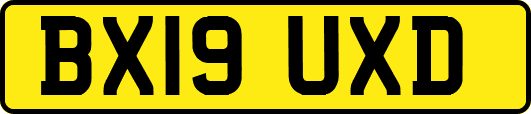 BX19 UXD